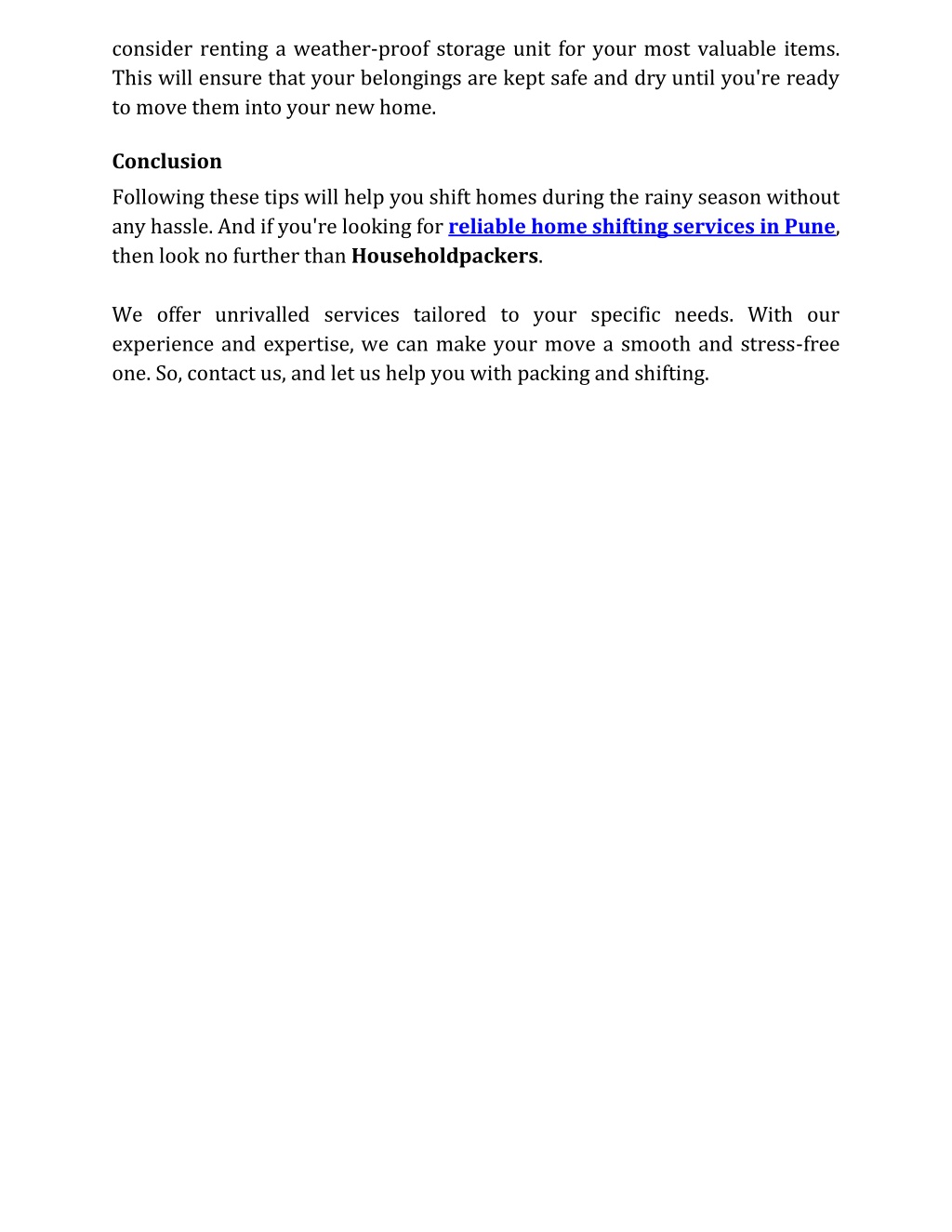 consider renting a weather-proof storage unit for your most valuable items. This will ensure that your belongings are kept safe and dry until you're ready to move them into your new home.

Conclusion

Following these tips will help you shift homes during the rainy season without any hassle. And if you're looking for reliable home shifting services in Pune, then look no further than Householdpackers.

We offer unrivalled services tailored to your specific needs. With our experience and expertise, we can make your move a smooth and stress-free one. So, contact us, and let us help you with packing and shifting.